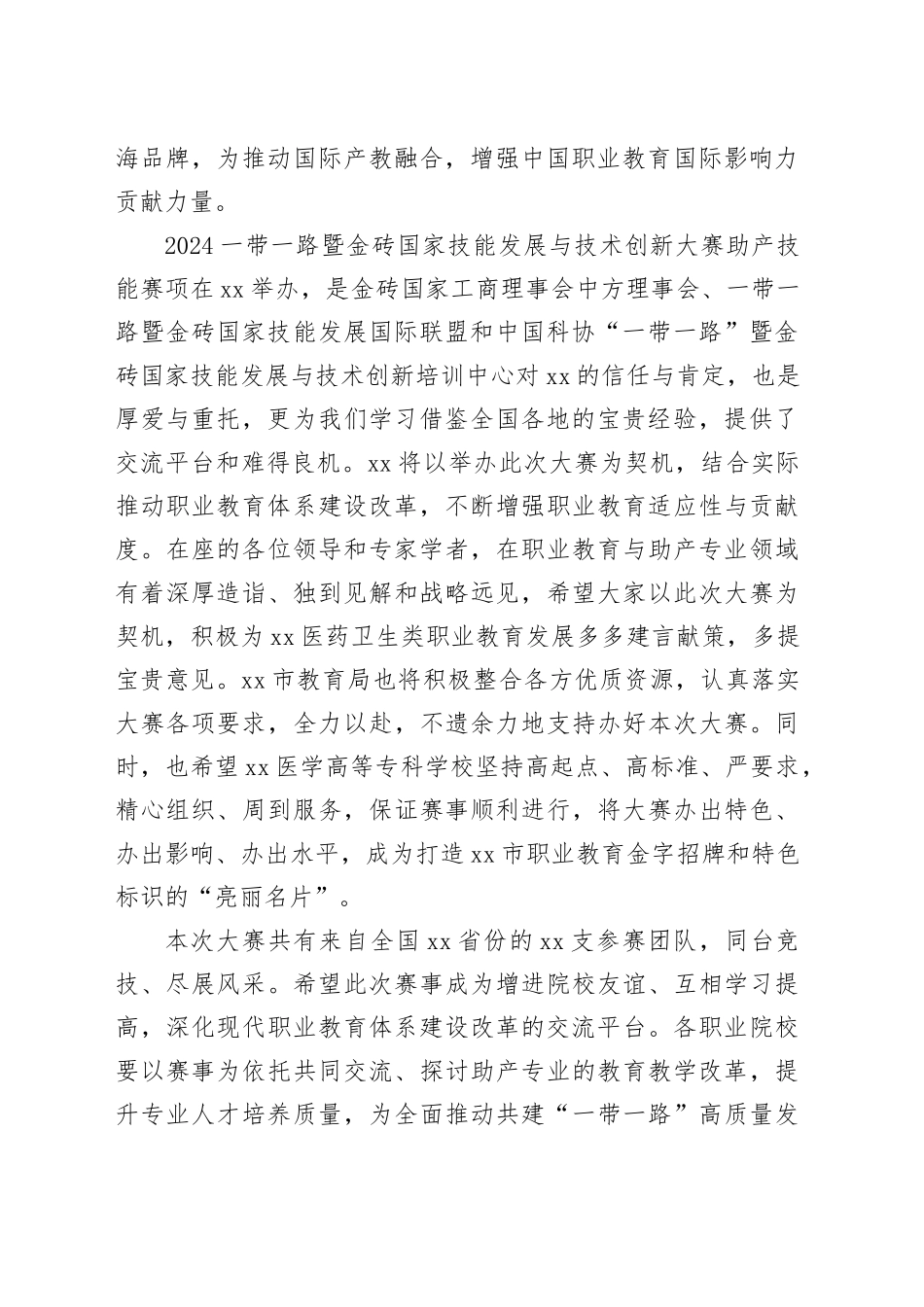 海品牌，为推动国际产教融合，增强中国职业教育国际影响力贡献力量。

2024一带一路暨金砖国家技能发展与技术创新大赛助产技能赛项在xx举办，是金砖国家工商理事会中方理事会、一带一路暨金砖国家技能发展国际联盟和中国科协“一带一路”暨金砖国家技能发展与技术创新培训中心对xx的信任与肯定，也是厚爱与重托，更为我们学习借鉴全国各地的宝贵经验，提供了交流平台和难得良机。xx将以举办此次大赛为契机，结合实际推动职业教育体系建设改革，不断增强职业教育适应性与贡献度。在座的各位领导和专家学者，在职业教育与助产专业领域有着深厚造诣、独到见解和战略远见，希望大家以此次大赛为契机，积极为xx医药卫生类职业教育发展多多建言献策，多提宝贵意见。xx市教育局也将积极整合各方优质资源，认真落实大赛各项要求，全力以赴，不遗余力地支持办好本次大赛。同时，也希望xx医学高等专科学校坚持高起点、高标准、严要求，精心组织、周到服务，保证赛事顺利进行，将大赛办出特色、办出影响、办出水平，成为打造xx市职业教育金字招牌和特色标识的“亮丽名片”。

本次大赛共有来自全国xx省份的xx支参赛团队，同台竞技、尽展风采。希望此次赛事成为增进院校友谊、互相学习提高，深化现代职业教育体系建设改革的交流平台。各职业院校要以赛事为依托共同交流、探讨助产专业的教育教学改革，提升专业人才培养质量，为全面推动共建“一带一路”高质量发